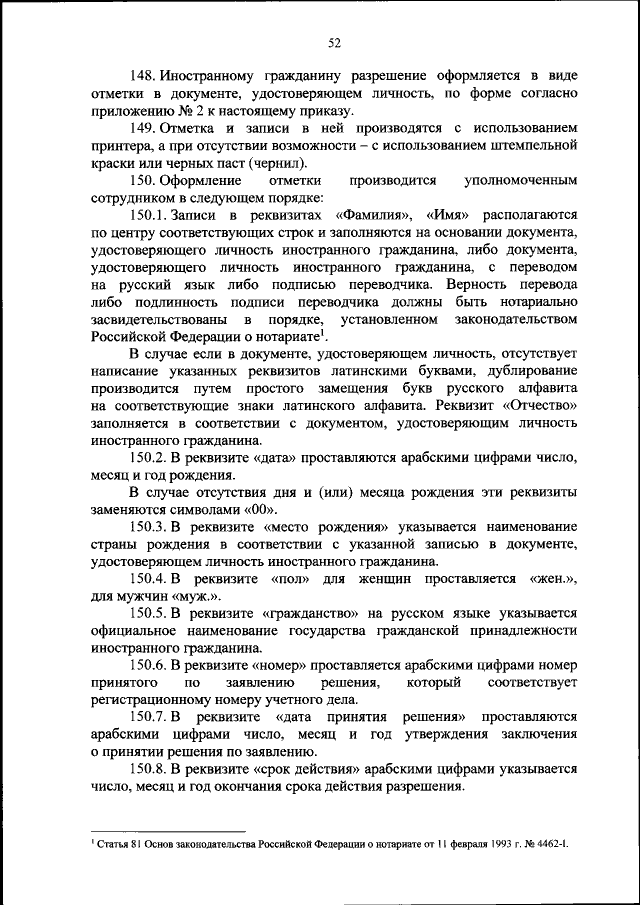 52

148. Иностранному гражданину разрешение оформляется в виде отметки в документе, удостоверяющем личность, по форме согласно приложению № 2 к настоящему приказу.

149. Отметка и записи в ней производятся с использованием принтера, а при отсутствии возможности – с использованием штемпельной краски или черных паст (чернил).

150. Оформление отметки производится уполномоченным сотрудником в следующем порядке:

150.1. Записи в реквизитах «Фамилия», «Имя» располагаются по центру соответствующих строк и заполняются на основании документа, удостоверяющего личность иностранного гражданина, либо документа, удостоверяющего личность иностранного гражданина, с переводом на русский язык либо подписью переводчика. Верность перевода либо подлинность подписи переводчика должны быть нотариально засвидетельствованы в порядке, установленном законодательством Российской Федерации о нотариате$^1$.

В случае если в документе, удостоверяющем личность, отсутствует написание указанных реквизитов латинскими буквами, дублирование производится путем простого замещения букв русского алфавита на соответствующие знаки латинского алфавита. Реквизит «Отчество» заполняется в соответствии с документом, удостоверяющим личность иностранного гражданина.

150.2. В реквизите «дата» проставляются арабскими цифрами число, месяц и год рождения.

В случае отсутствия дня и (или) месяца рождения эти реквизиты заменяются символами «00».

150.3. В реквизите «место рождения» указывается наименование страны рождения в соответствии с указанной записью в документе, удостоверяющем личность иностранного гражданина.

150.4. В реквизите «пол» для женщин проставляется «жен.», для мужчин «муж.».

150.5. В реквизите «гражданство» на русском языке указывается официальное наименование государства гражданской принадлежности иностранного гражданина.

150.6. В реквизите «номер» проставляется арабскими цифрами номер принятого по заявлению решения, который соответствует регистрационному номеру учетного дела.

150.7. В реквизите «дата принятия решения» проставляются арабскими цифрами число, месяц и год утверждения заключения о принятии решения по заявлению.

150.8. В реквизите «срок действия» арабскими цифрами указывается число, месяц и год окончания срока действия разрешения.

$^1$ Статья 81 Основ законодательства Российской Федерации о нотариате от 11 февраля 1993 г. № 4462-I.